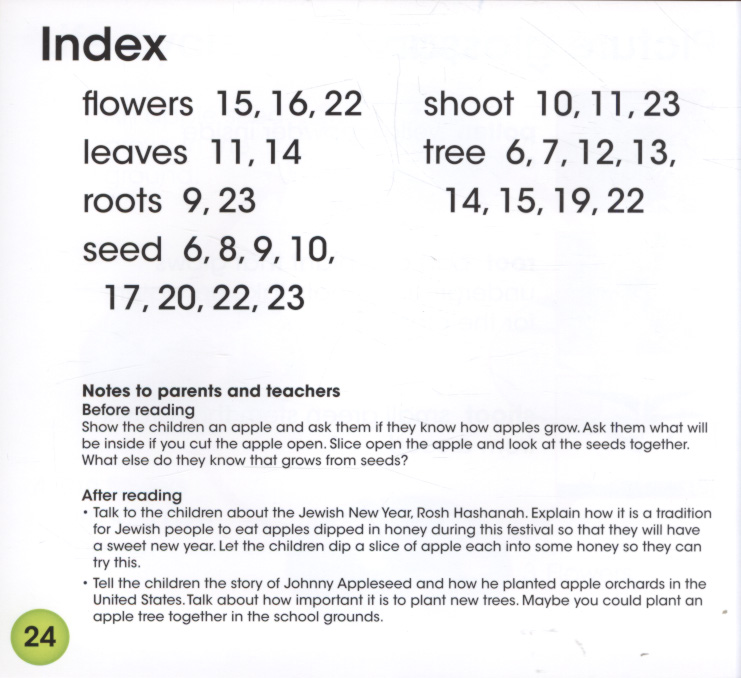 Index

flowers 15, 16, 22
leaves 11, 14
roots 9, 23
seed 6, 8, 9, 10, 17, 20, 22, 23

shoot 10, 11, 23
tree 6, 7, 12, 13, 14, 15, 19, 22

Notes to parents and teachers
Before reading
Show the children an apple and ask them if they know how apples grow. Ask them what will be inside if you cut the apple open. Slice open the apple and look at the seeds together. What else do they know that grows from seeds?

After reading
• Talk to the children about the Jewish New Year, Rosh Hashanah. Explain how it is a tradition for Jewish people to eat apples dipped in honey during this festival so that they will have a sweet new year. Let the children dip a slice of apple each into some honey so they can try this.
• Tell the children the story of Johnny Appleseed and how he planted apple orchards in the United States. Talk about how important it is to plant new trees. Maybe you could plant an apple tree together in the school grounds.

24